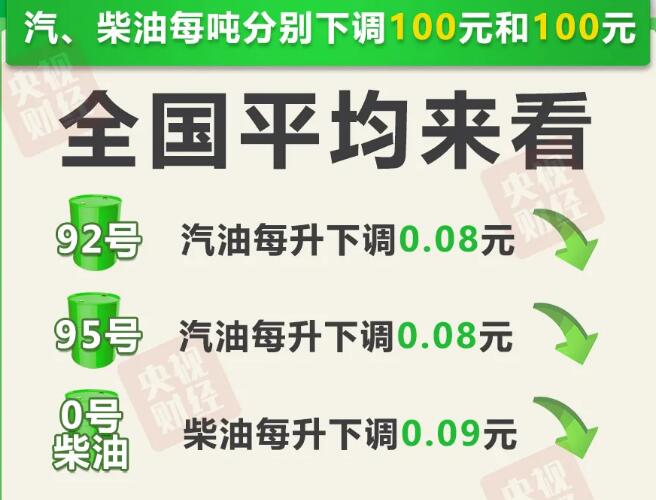 汽、柴油每吨分别下调100元和100元

央视财经

全国平均来看

央视财经

92号 汽油每升下调0.08元

95号 汽油每升下调0.08元

央视财经

0号柴油 柴油每升下调0.09元

央视